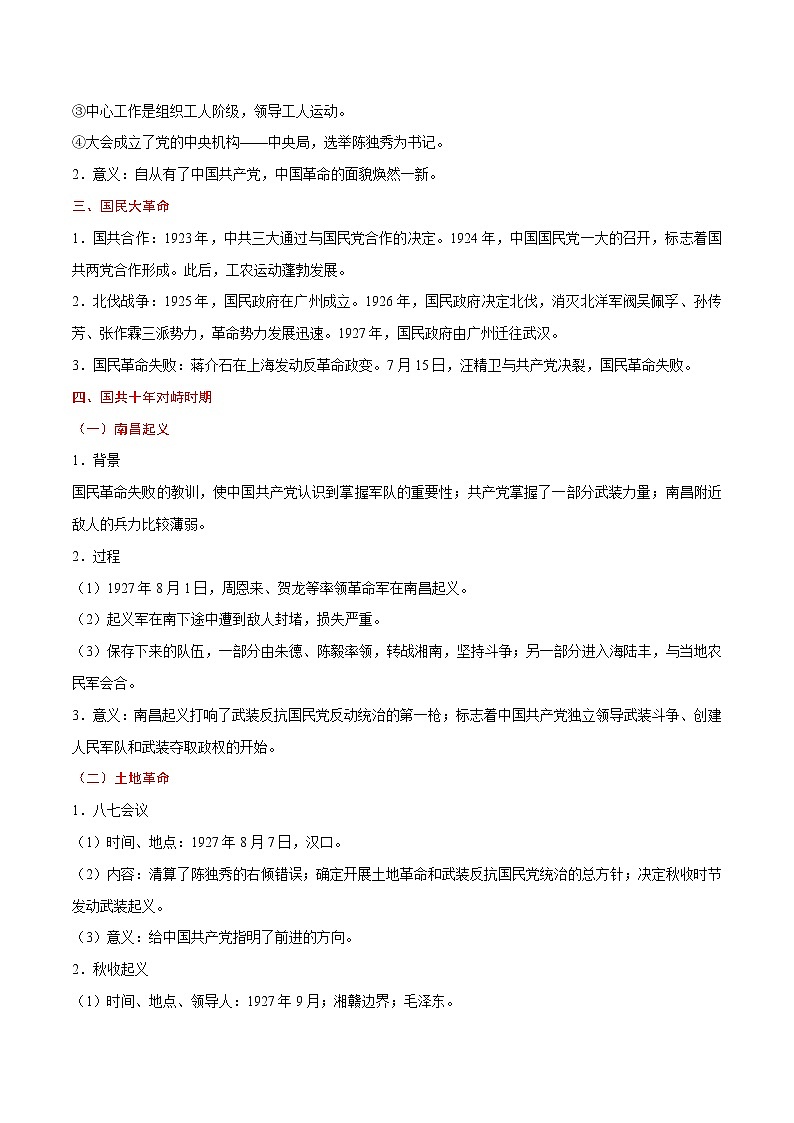 ③中心工作是组织工人阶级，领导工人运动。
④大会成立了党的中央机构——中央局，选举陈独秀为书记。
2．意义：自从有了中国共产党，中国革命的面貌焕然一新。
三、国民大革命
1．国共合作：1923年，中共三大通过与国民党合作的决定。1924年，中国国民党一大的召开，标志着国共两党合作形成。此后，工农运动蓬勃发展。
2．北伐战争：1925年，国民政府在广州成立。1926年，国民政府决定北伐，消灭北洋军阀吴佩孚、孙传芳、张作霖三派势力，革命势力发展迅速。1927年，国民政府由广州迁往武汉。
3．国民革命失败：蒋介石在上海发动反革命政变。7月15日，汪精卫与共产党决裂，国民革命失败。
四、国共十年对峙时期
（一）南昌起义
1．背景
国民革命失败的教训，使中国共产党认识到掌握军队的重要性；共产党掌握了一部分武装力量；南昌附近敌人的兵力比较薄弱。
2．过程
（1）1927年8月1日，周恩来、贺龙等率领革命军在南昌起义。
（2）起义军在南下途中遭到敌人封堵，损失严重。
（3）保存下来的队伍，一部分由朱德、陈毅率领，转战湘南，坚持斗争；另一部分进入海陆丰，与当地农民军会合。
3．意义：南昌起义打响了武装反抗国民党反动统治的第一枪；标志着中国共产党独立领导武装斗争、创建人民军队和武装夺取政权的开始。
（二）土地革命
1．八七会议
（1）时间、地点：1927年8月7日，汉口。
（2）内容：清算了陈独秀的右倾错误；确定开展土地革命和武装反抗国民党统治的总方针；决定秋收时节发动武装起义。
（3）意义：给中国共产党指明了前进的方向。
2．秋收起义
（1）时间、地点、领导人：1927年9月；湘赣边界；毛泽东。